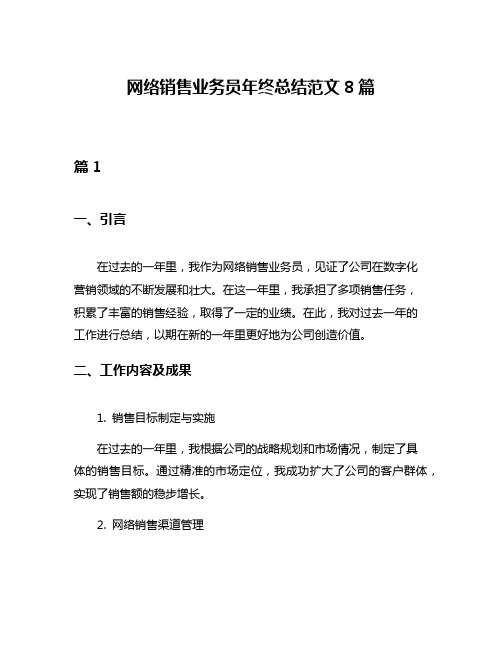 网络销售业务员年终总结范文 8 篇

篇 1

一、引言

在过去的一年里，我作为网络销售业务员，见证了公司在数字化营销领域的不断发展和壮大。在这一年里，我承担了多项销售任务，积累了丰富的销售经验，取得了一定的业绩。在此，我对过去一年的工作进行总结，以期在新的一年里更好地为公司创造价值。

二、工作内容及成果

1. 销售目标制定与实施

在过去的一年里，我根据公司的战略规划和市场情况，制定了具体的销售目标。通过精准的市场定位，我成功扩大了公司的客户群体，实现了销售额的稳步增长。

2. 网络销售渠道管理